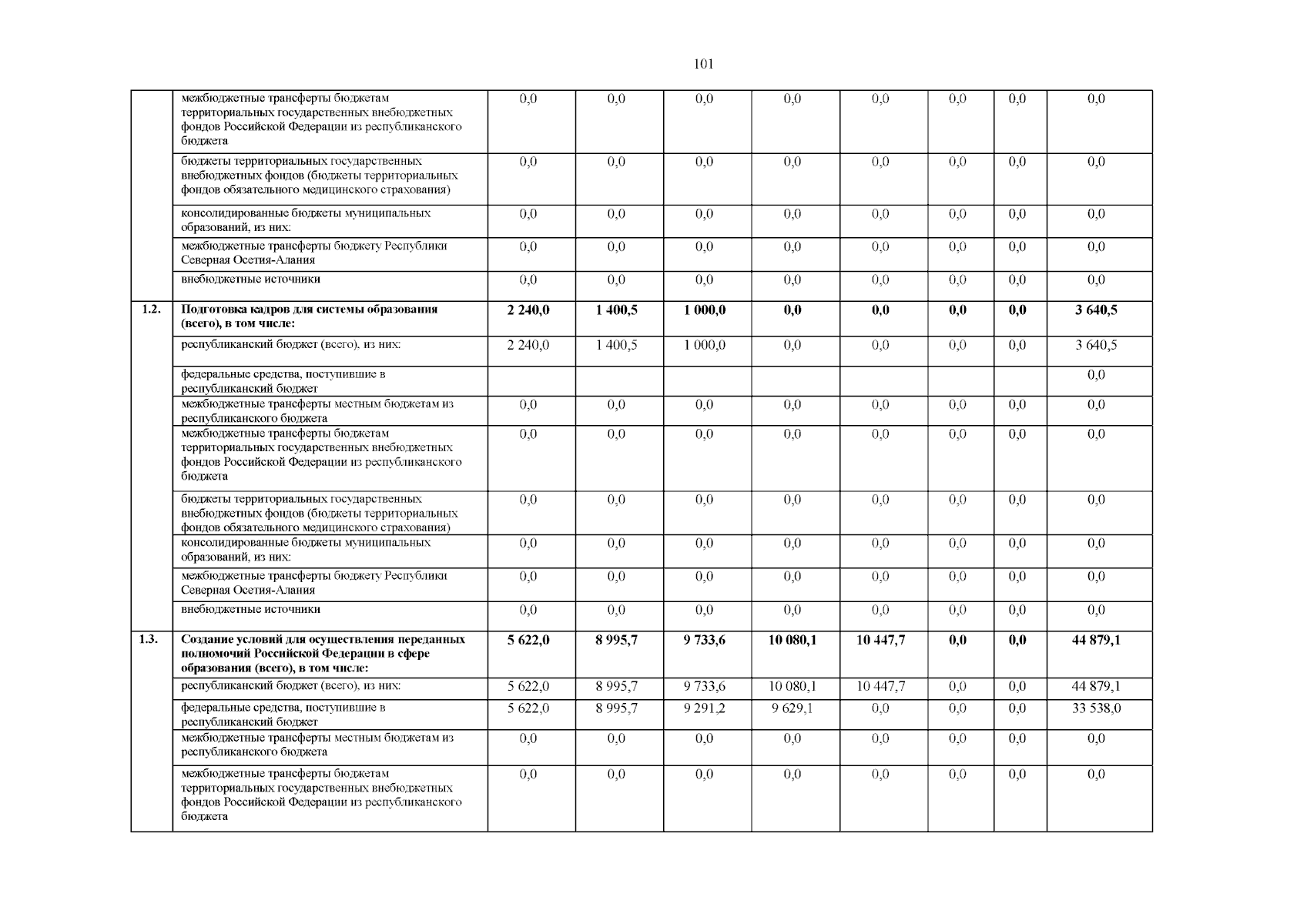 101

| | | | | | | | | | |
|---|---|---|---|---|---|---|---|---|---|
| | межбюджетные трансферты бюджетам территориальных государственных внебюджетных фондов Российской Федерации из республиканского бюджета | 0,0 | 0,0 | 0,0 | 0,0 | 0,0 | 0,0 | 0,0 | 0,0 |
| | бюджеты территориальных государственных внебюджетных фондов (бюджеты территориальных фондов обязательного медицинского страхования) | 0,0 | 0,0 | 0,0 | 0,0 | 0,0 | 0,0 | 0,0 | 0,0 |
| | консолидированные бюджеты муниципальных образований, из них: | 0,0 | 0,0 | 0,0 | 0,0 | 0,0 | 0,0 | 0,0 | 0,0 |
| | межбюджетные трансферты бюджету Республики Северная Осетия-Алания | 0,0 | 0,0 | 0,0 | 0,0 | 0,0 | 0,0 | 0,0 | 0,0 |
| | внебюджетные источники | 0,0 | 0,0 | 0,0 | 0,0 | 0,0 | 0,0 | 0,0 | 0,0 |
| **1.2.** | **Подготовка кадров для системы образования (всего), в том числе:** | **2 240,0** | **1 400,5** | **1 000,0** | **0,0** | **0,0** | **0,0** | **0,0** | **3 640,5** |
| | республиканский бюджет (всего), из них: | 2 240,0 | 1 400,5 | 1 000,0 | 0,0 | 0,0 | 0,0 | 0,0 | 3 640,5 |
| | федеральные средства, поступившие в республиканский бюджет | | | | | | | | 0,0 |
| | межбюджетные трансферты местным бюджетам из республиканского бюджета | 0,0 | 0,0 | 0,0 | 0,0 | 0,0 | 0,0 | 0,0 | 0,0 |
| | межбюджетные трансферты бюджетам территориальных государственных внебюджетных фондов Российской Федерации из республиканского бюджета | 0,0 | 0,0 | 0,0 | 0,0 | 0,0 | 0,0 | 0,0 | 0,0 |
| | бюджеты территориальных государственных внебюджетных фондов (бюджеты территориальных фондов обязательного медицинского страхования) | 0,0 | 0,0 | 0,0 | 0,0 | 0,0 | 0,0 | 0,0 | 0,0 |
| | консолидированные бюджеты муниципальных образований, из них: | 0,0 | 0,0 | 0,0 | 0,0 | 0,0 | 0,0 | 0,0 | 0,0 |
| | межбюджетные трансферты бюджету Республики Северная Осетия-Алания | 0,0 | 0,0 | 0,0 | 0,0 | 0,0 | 0,0 | 0,0 | 0,0 |
| | внебюджетные источники | 0,0 | 0,0 | 0,0 | 0,0 | 0,0 | 0,0 | 0,0 | 0,0 |
| **1.3.** | **Создание условий для осуществления переданных полномочий Российской Федерации в сфере образования (всего), в том числе:** | **5 622,0** | **8 995,7** | **9 733,6** | **10 080,1** | **10 447,7** | **0,0** | **0,0** | **44 879,1** |
| | республиканский бюджет (всего), из них: | 5 622,0 | 8 995,7 | 9 733,6 | 10 080,1 | 10 447,7 | 0,0 | 0,0 | 44 879,1 |
| | федеральные средства, поступившие в республиканский бюджет | 5 622,0 | 8 995,7 | 9 291,2 | 9 629,1 | 0,0 | 0,0 | 0,0 | 33 538,0 |
| | межбюджетные трансферты местным бюджетам из республиканского бюджета | 0,0 | 0,0 | 0,0 | 0,0 | 0,0 | 0,0 | 0,0 | 0,0 |
| | межбюджетные трансферты бюджетам территориальных государственных внебюджетных фондов Российской Федерации из республиканского бюджета | 0,0 | 0,0 | 0,0 | 0,0 | 0,0 | 0,0 | 0,0 | 0,0 |